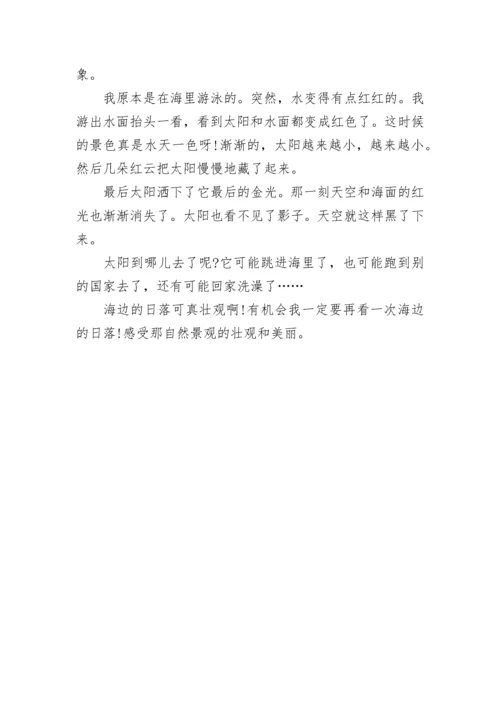 象。

我原本是在海里游泳的。突然，水变得有点红红的。我游出水面抬头一看，看到太阳和水面都变成红色了。这时候的景色真是水天一色呀!渐渐的，太阳越来越小，越来越小。然后几朵红云把太阳慢慢地藏了起来。

最后太阳洒下了它最后的金光。那一刻天空和海面的红光也渐渐消失了。太阳也看不见了影子。天空就这样黑了下来。

太阳到哪儿去了呢?它可能跳进海里了，也可能跑到别的国家去了，还有可能回家洗澡了……

海边的日落可真壮观啊!有机会我一定要再看一次海边的日落!感受那自然景观的壮观和美丽。